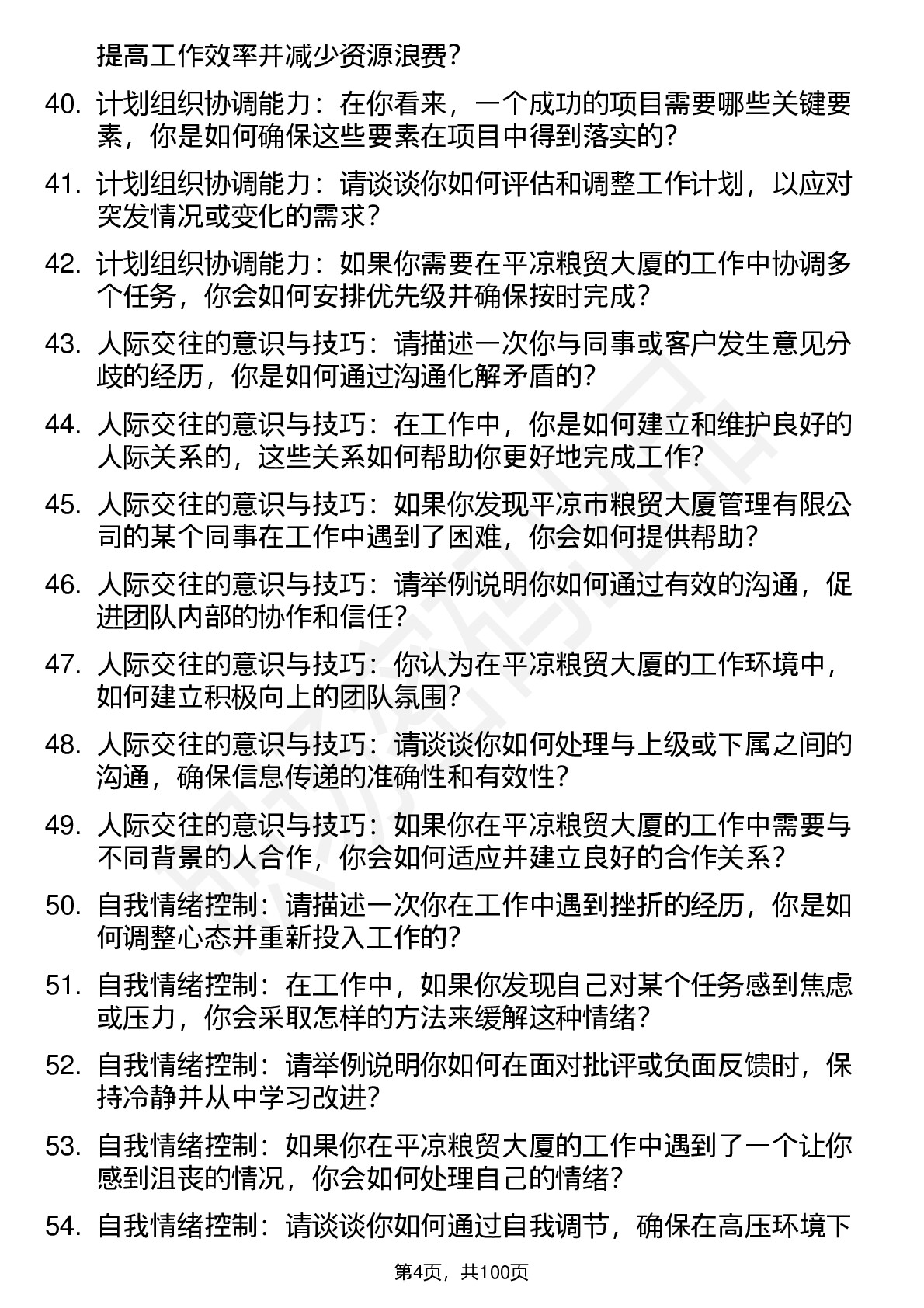 提高工作效率并减少资源浪费？

40. 计划组织协调能力：在你看来，一个成功的项目需要哪些关键要素，你是如何确保这些要素在项目中得到落实的？

41. 计划组织协调能力：请谈谈你如何评估和调整工作计划，以应对突发情况或变化的需求？

42. 计划组织协调能力：如果你需要在平凉粮贸大厦的工作中协调多个任务，你会如何安排优先级并确保按时完成？

43. 人际交往的意识与技巧：请描述一次你与同事或客户发生意见分歧的经历，你是如何通过沟通化解矛盾的？

44. 人际交往的意识与技巧：在工作中，你是如何建立和维护良好的人际关系的，这些关系如何帮助你更好地完成工作？

45. 人际交往的意识与技巧：如果你发现平凉市粮贸大厦管理有限公司的某个同事在工作中遇到了困难，你会如何提供帮助？

46. 人际交往的意识与技巧：请举例说明你如何通过有效的沟通，促进团队内部的协作和信任？

47. 人际交往的意识与技巧：你认为在平凉粮贸大厦的工作环境中，如何建立积极向上的团队氛围？

48. 人际交往的意识与技巧：请谈谈你如何处理与上级或下属之间的沟通，确保信息传递的准确性和有效性？

49. 人际交往的意识与技巧：如果你在平凉粮贸大厦的工作中需要与不同背景的人合作，你会如何适应并建立良好的合作关系？

50. 自我情绪控制：请描述一次你在工作中遇到挫折的经历，你是如何调整心态并重新投入工作的？

51. 自我情绪控制：在工作中，如果你发现自己对某个任务感到焦虑或压力，你会采取怎样的方法来缓解这种情绪？

52. 自我情绪控制：请举例说明你如何在面对批评或负面反馈时，保持冷静并从中学习改进？

53. 自我情绪控制：如果你在平凉粮贸大厦的工作中遇到了一个让你感到沮丧的情况，你会如何处理自己的情绪？

54. 自我情绪控制：请谈谈你如何通过自我调节，确保在高压环境下

第4页，共100页